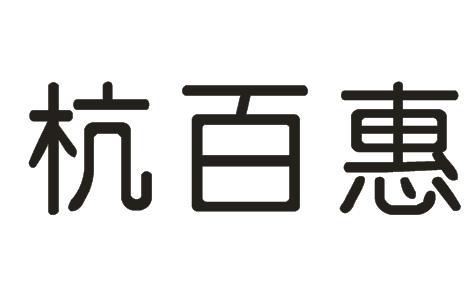 杭百惠